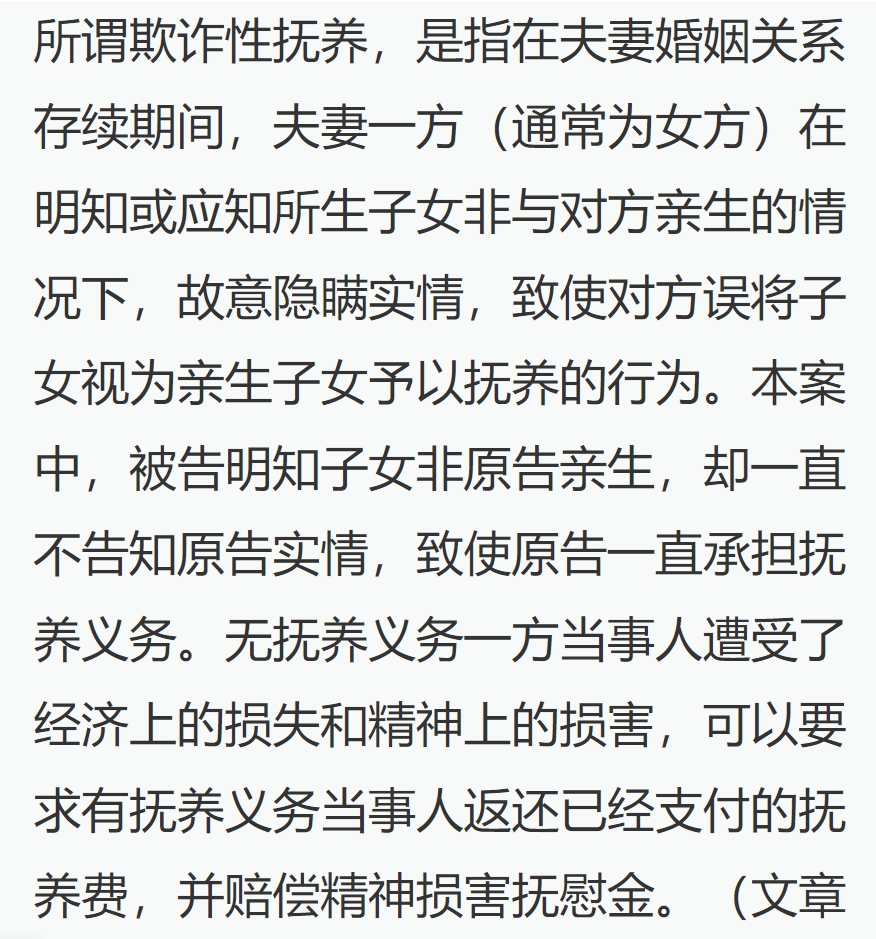 所谓欺诈性抚养，是指在夫妻婚姻关系存续期间，夫妻一方（通常为女方）在明知或应知所生子女非与对方亲生的情况下，故意隐瞒实情，致使对方误将子女视为亲生子女予以抚养的行为。本案中，被告明知子女非原告亲生，却一直不告知原告实情，致使原告一直承担抚养义务。无抚养义务一方当事人遭受了经济上的损失和精神上的损害，可以要求有抚养义务当事人返还已经支付的抚养费，并赔偿精神损害抚慰金。（文章